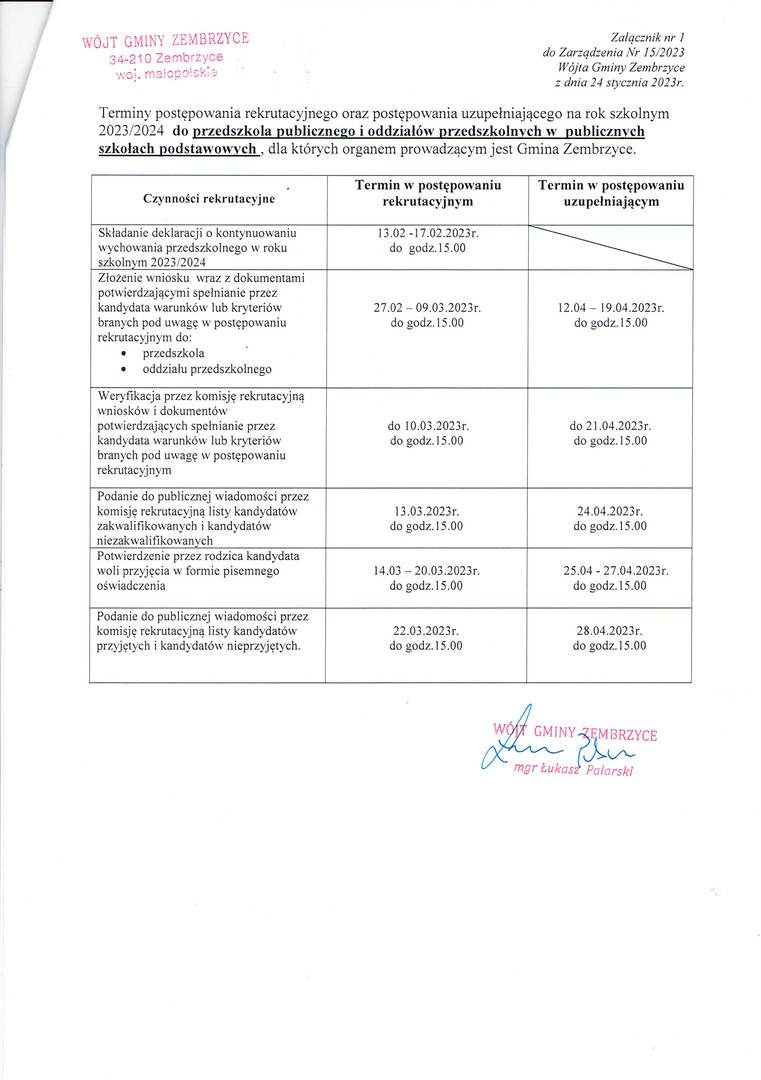 WÓJT GMINY ZEMBRZYCE
34-210 Zembrzyce
woj. małopolskie

Załącznik nr 1
do Zarządzenia Nr 15/2023
Wójta Gminy Zembrzyce
z dnia 24 stycznia 2023r.

Terminy postępowania rekrutacyjnego oraz postępowania uzupełniającego na rok szkolnym 2023/2024 do przedszkola publicznego i oddziałów przedszkolnych w publicznych szkołach podstawowych , dla których organem prowadzącym jest Gmina Zembrzyce.

| Czynności rekrutacyjne | Termin w postępowaniu rekrutacyjnym | Termin w postępowaniu uzupełniającym |
|---|---|---|
| Składanie deklaracji o kontynuowaniu wychowania przedszkolnego w roku szkolnym 2023/2024 | 13.02 -17.02.2023r. do godz.15.00 | |
| Złożenie wniosku wraz z dokumentami potwierdzającymi spełnianie przez kandydata warunków lub kryteriów branych pod uwagę w postępowaniu rekrutacyjnym do: • przedszkola • oddziału przedszkolnego | 27.02 – 09.03.2023r. do godz.15.00 | 12.04 – 19.04.2023r. do godz.15.00 |
| Weryfikacja przez komisję rekrutacyjną wniosków i dokumentów potwierdzających spełnianie przez kandydata warunków lub kryteriów branych pod uwagę w postępowaniu rekrutacyjnym | do 10.03.2023r. do godz.15.00 | do 21.04.2023r. do godz.15.00 |
| Podanie do publicznej wiadomości przez komisję rekrutacyjną listy kandydatów zakwalifikowanych i kandydatów niezakwalifikowanych | 13.03.2023r. do godz.15.00 | 24.04.2023r. do godz.15.00 |
| Potwierdzenie przez rodzica kandydata woli przyjęcia w formie pisemnego oświadczenia | 14.03 – 20.03.2023r. do godz.15.00 | 25.04 - 27.04.2023r. do godz.15.00 |
| Podanie do publicznej wiadomości przez komisję rekrutacyjną listy kandydatów przyjętych i kandydatów nieprzyjętych. | 22.03.2023r. do godz.15.00 | 28.04.2023r. do godz.15.00 |

WÓJT GMINY ZEMBRZYCE
mgr Łukasz Palarski